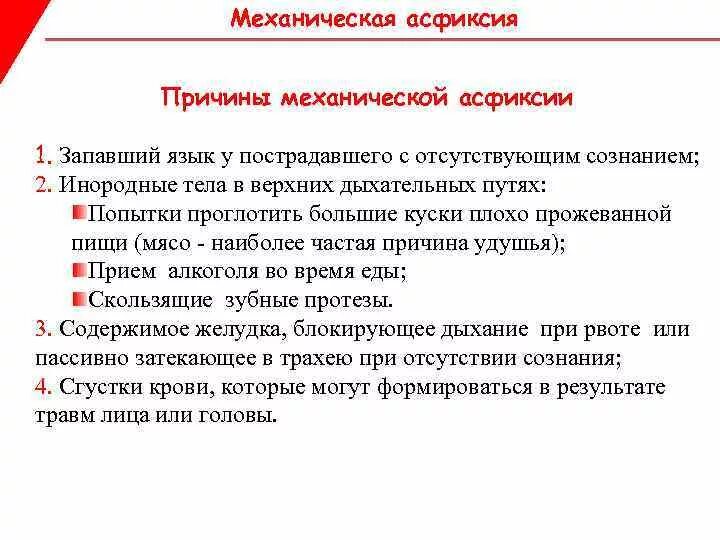 Механическая асфиксия

Причины механической асфиксии

1. Запавший язык у пострадавшего с отсутствующим сознанием;
2. Инородные тела в верхних дыхательных путях:
Попытки проглотить большие куски плохо прожеванной пищи (мясо - наиболее частая причина удушья);
Прием алкоголя во время еды;
Скользящие зубные протезы.
3. Содержимое желудка, блокирующее дыхание при рвоте или пассивно затекающее в трахею при отсутствии сознания;
4. Сгустки крови, которые могут формироваться в результате травм лица или головы.